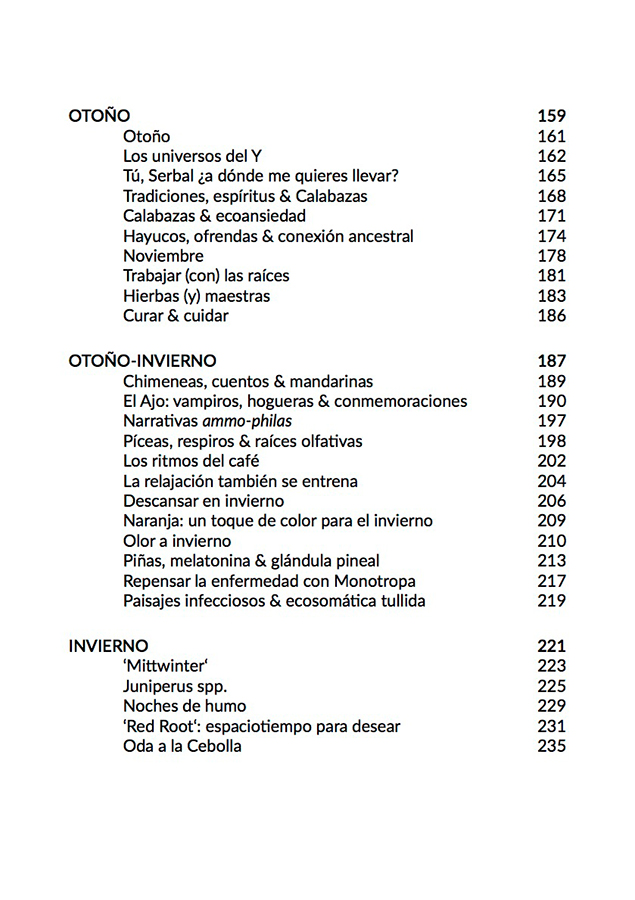 OTOÑO 159
Otoño 161
Los universos del Y 162
Tú, Serbal ¿a dónde me quieres llevar? 165
Tradiciones, espíritus & Calabazas 168
Calabazas & ecoansiedad 171
Hayucos, ofrendas & conexión ancestral 174
Noviembre 178
Trabajar (con) las raíces 181
Hierbas (y) maestras 183
Curar & cuidar 186

OTOÑO-INVIERNO 187
Chimeneas, cuentos & mandarinas 189
El Ajo: vampiros, hogueras & conmemoraciones 190
Narrativas ammo-philas 197
Píceas, respiros & raíces olfativas 198
Los ritmos del café 202
La relajación también se entrena 204
Descansar en invierno 206
Naranja: un toque de color para el invierno 209
Olor a invierno 210
Piñas, melatonina & glándula pineal 213
Repensar la enfermedad con Monotropa 217
Paisajes infecciosos & ecosomática tullida 219

INVIERNO 221
'Mittwinter' 223
Juniperus spp. 225
Noches de humo 229
'Red Root': espaciotiempo para desear 231
Oda a la Cebolla 235